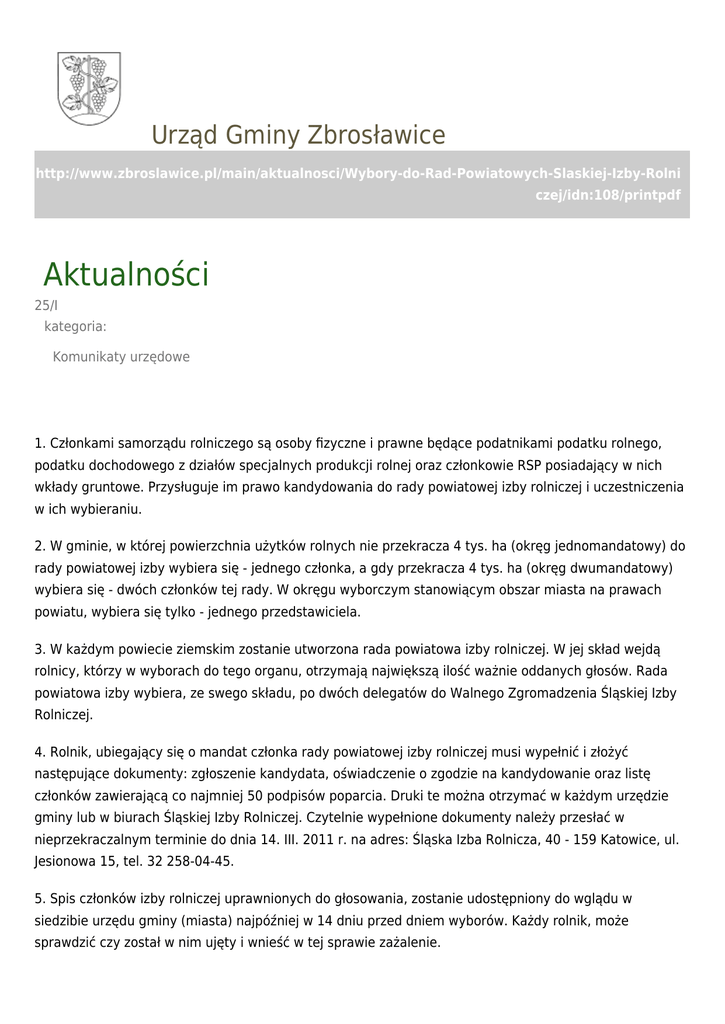 Urząd Gminy Zbrosławice

http://www.zbroslawice.pl/main/aktualnosci/Wybory-do-Rad-Powiatowych-Slaskiej-Izby-Rolniczej/idn:108/printpdf

Aktualności

25/I

kategoria:

Komunikaty urzędowe

1. Członkami samorządu rolniczego są osoby fizyczne i prawne będące podatnikami podatku rolnego, podatku dochodowego z działów specjalnych produkcji rolnej oraz członkowie RSP posiadający w nich wkłady gruntowe. Przysługuje im prawo kandydowania do rady powiatowej izby rolniczej i uczestniczenia w ich wybieraniu.

2. W gminie, w której powierzchnia użytków rolnych nie przekracza 4 tys. ha (okręg jednomandatowy) do rady powiatowej izby wybiera się - jednego członka, a gdy przekracza 4 tys. ha (okręg dwumandatowy) wybiera się - dwóch członków tej rady. W okręgu wyborczym stanowiącym obszar miasta na prawach powiatu, wybiera się tylko - jednego przedstawiciela.

3. W każdym powiecie ziemskim zostanie utworzona rada powiatowa izby rolniczej. W jej skład wejdą rolnicy, którzy w wyborach do tego organu, otrzymają największą ilość ważnie oddanych głosów. Rada powiatowa izby wybiera, ze swego składu, po dwóch delegatów do Walnego Zgromadzenia Śląskiej Izby Rolniczej.

4. Rolnik, ubiegający się o mandat członka rady powiatowej izby rolniczej musi wypełnić i złożyć następujące dokumenty: zgłoszenie kandydata, oświadczenie o zgodzie na kandydowanie oraz listę członków zawierającą co najmniej 50 podpisów poparcia. Druki te można otrzymać w każdym urzędzie gminy lub w biurach Śląskiej Izby Rolniczej. Czytelnie wypełnione dokumenty należy przesłać w nieprzekraczalnym terminie do dnia 14. III. 2011 r. na adres: Śląska Izba Rolnicza, 40 - 159 Katowice, ul. Jesionowa 15, tel. 32 258-04-45.

5. Spis członków izby rolniczej uprawnionych do głosowania, zostanie udostępniony do wglądu w siedzibie urzędu gminy (miasta) najpóźniej w 14 dniu przed dniem wyborów. Każdy rolnik, może sprawdzić czy został w nim ujęty i wnieść w tej sprawie zażalenie.